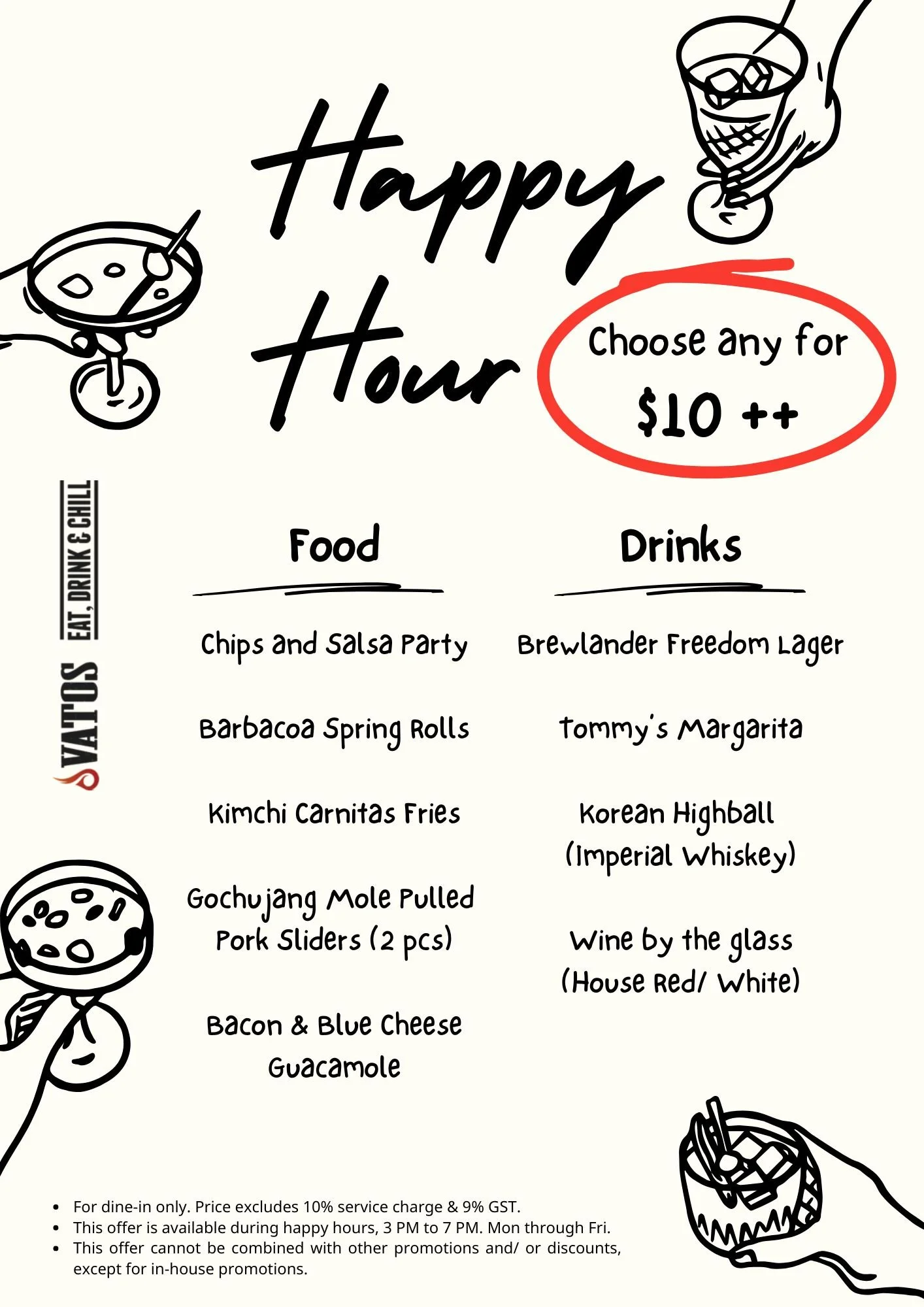 Happy Hour

Choose any for $10 ++

VATOS EAT, DRINK & CHILL

Food

Chips and Salsa Party

Barbacoa Spring Rolls

Kimchi Carnitas Fries

Gochujang Mole Pulled Pork Sliders (2 pcs)

Bacon & Blue Cheese Guacamole

Drinks

Brewlander Freedom Lager

Tommy's Margarita

Korean Highball (Imperial Whiskey)

Wine by the glass (House Red/ White)

• For dine-in only. Price excludes 10% service charge & 9% GST.
• This offer is available during happy hours, 3 PM to 7 PM. Mon through Fri.
• This offer cannot be combined with other promotions and/ or discounts, except for in-house promotions.